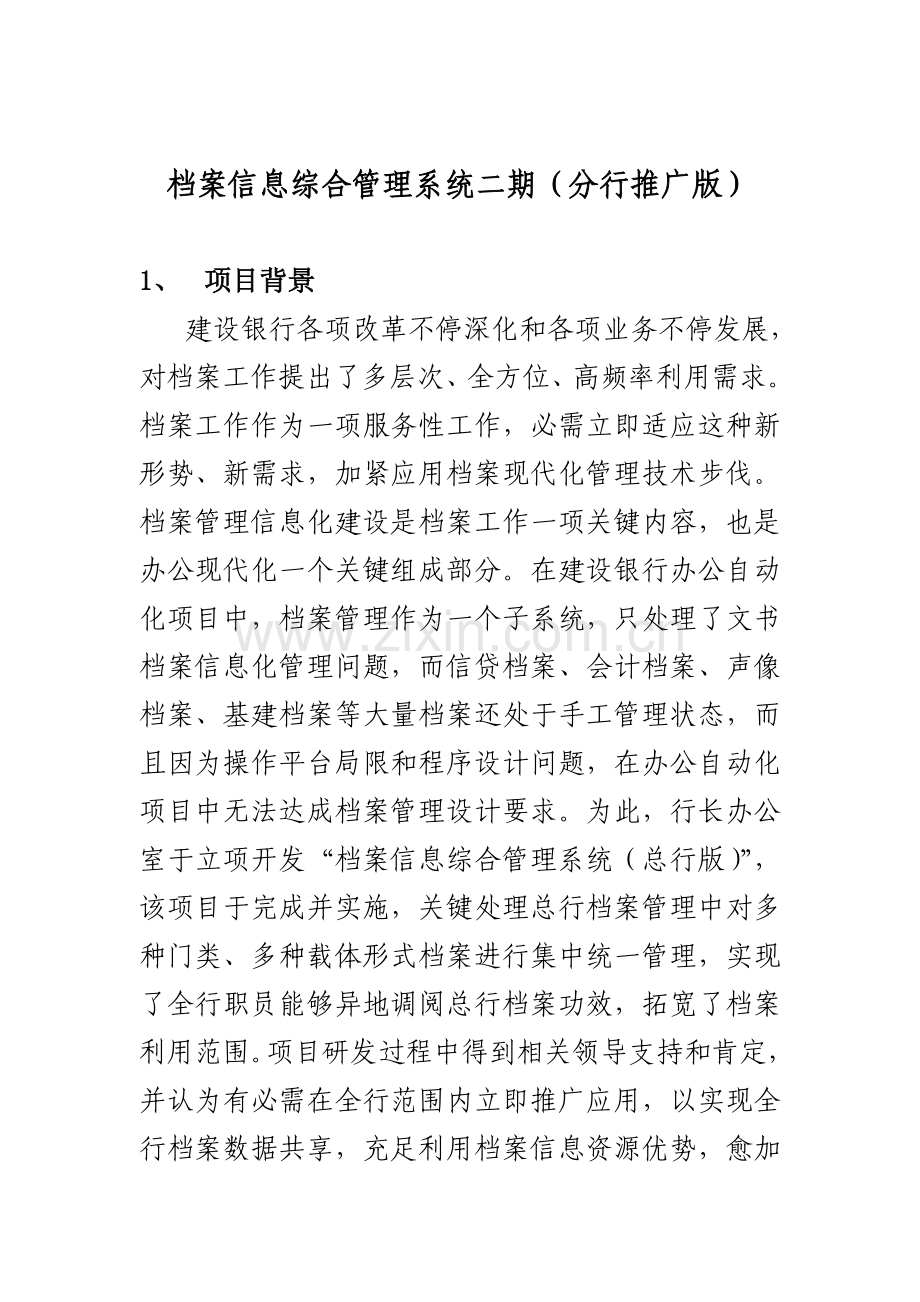 档案信息综合管理系统二期（分行推广版）

1、 项目背景

建设银行各项改革不停深化和各项业务不停发展，对档案工作提出了多层次、全方位、高频率利用需求。档案工作作为一项服务性工作，必需立即适应这种新形势、新需求，加紧应用档案现代化管理技术步伐。档案管理信息化建设是档案工作一项关键内容，也是办公现代化一个关键组成部分。在建设银行办公自动化项目中，档案管理作为一个子系统，只处理了文书档案信息化管理问题，而信贷档案、会计档案、声像档案、基建档案等大量档案还处于手工管理状态，而且因为操作平台局限和程序设计问题，在办公自动化项目中无法达成档案管理设计要求。为此，行长办公室于立项开发“档案信息综合管理系统（总行版）”，该项目于完成并实施，关键处理总行档案管理中对多种门类、多种载体形式档案进行集中统一管理，实现了全行职员能够异地调阅总行档案功效，拓宽了档案利用范围。项目研发过程中得到相关领导支持和肯定，并认为有必需在全行范围内立即推广应用，以实现全行档案数据共享，充足利用档案信息资源优势，愈加

www.zixin.com.cn